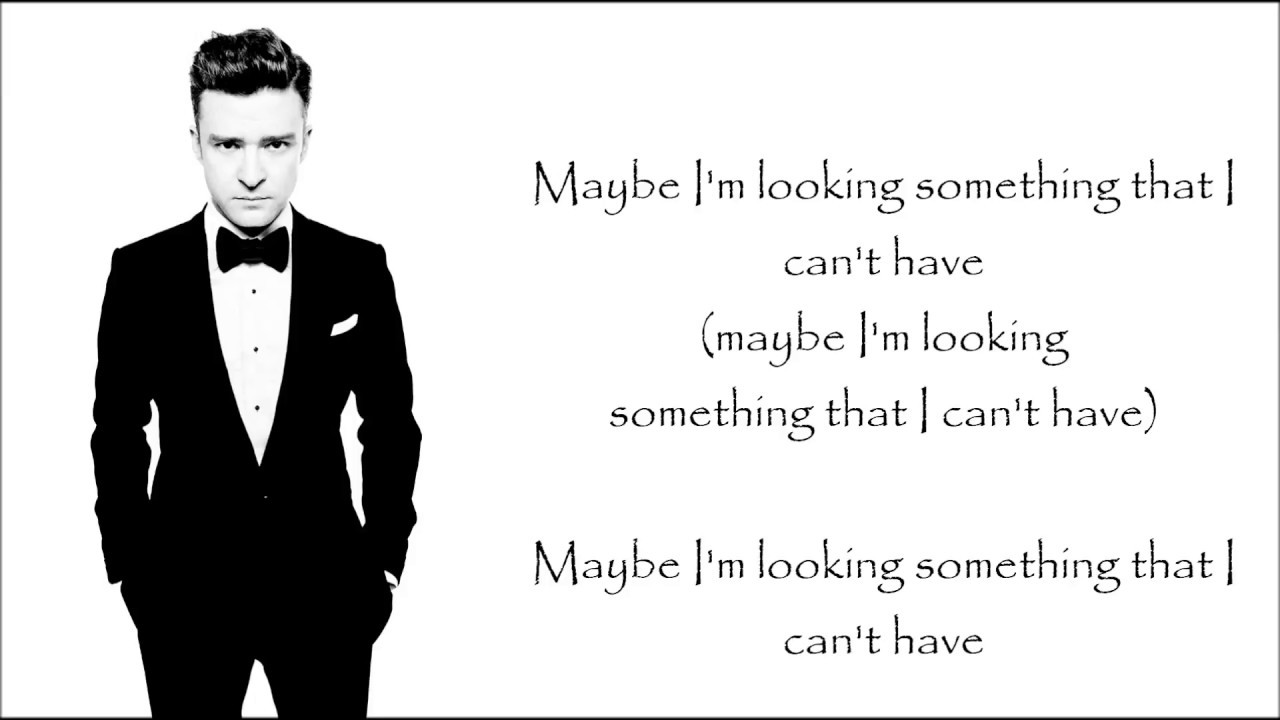 Maybe I'm looking something that I can't have
(maybe I'm looking something that I can't have)

Maybe I'm looking something that I can't have